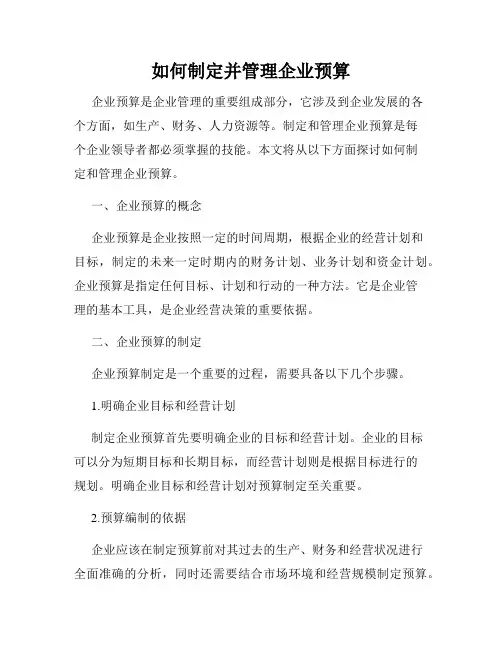 如何制定并管理企业预算

企业预算是企业管理的重要组成部分，它涉及到企业发展的各个方面，如生产、财务、人力资源等。制定和管理企业预算是每个企业领导者都必须掌握的技能。本文将从以下方面探讨如何制定和管理企业预算。

一、企业预算的概念

企业预算是企业按照一定的时间周期，根据企业的经营计划和目标，制定的未来一定时期内的财务计划、业务计划和资金计划。企业预算是指定任何目标、计划和行动的一种方法。它是企业管理的基本工具，是企业经营决策的重要依据。

二、企业预算的制定

企业预算制定是一个重要的过程，需要具备以下几个步骤。

1.明确企业目标和经营计划

制定企业预算首先要明确企业的目标和经营计划。企业的目标可以分为短期目标和长期目标，而经营计划则是根据目标进行的规划。明确企业目标和经营计划对预算制定至关重要。

2.预算编制的依据

企业应该在制定预算前对其过去的生产、财务和经营状况进行全面准确的分析，同时还需要结合市场环境和经营规模制定预算。